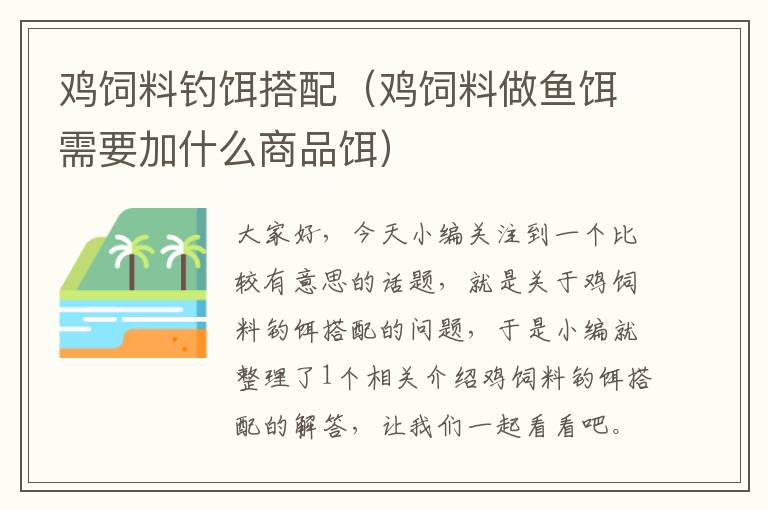 鸡饲料钓饵搭配（鸡饲料做鱼饵需要加什么商品饵）

大家好，今天小编关注到一个比较有意思的话题，就是关于鸡饲料钓饵搭配的问题，于是小编就整理了1个相关介绍鸡饲料钓饵搭配的解答，让我们一起看看吧。